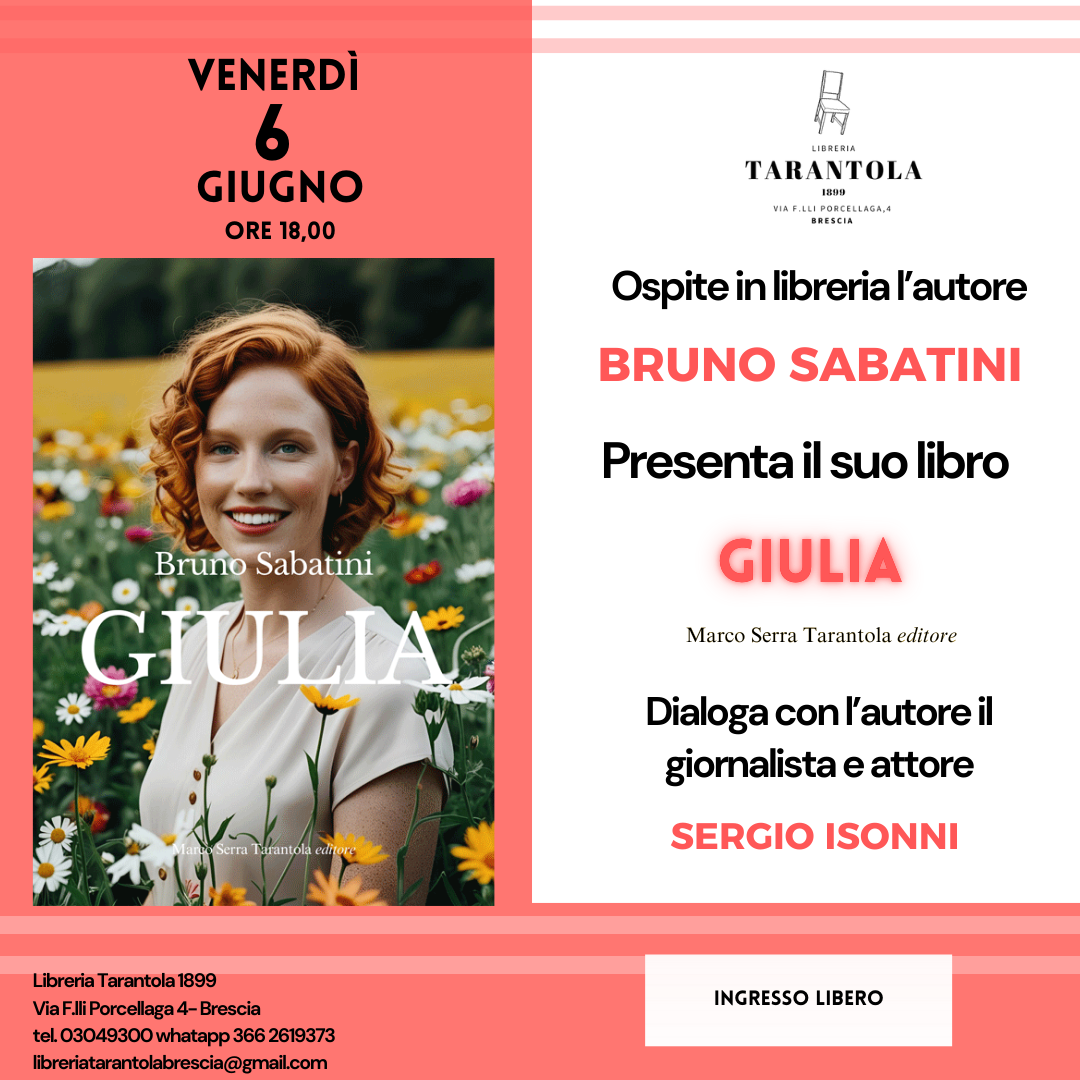 VENERDÌ
6
GIUGNO
ORE 18,00

Bruno Sabatini
GIULIA
Marco Serra Tarantola editore

LIBRERIA
TARANTOLA
1899
VIA F.LLI PORCELLAGA,4
BRESCIA

Ospite in libreria l'autore

BRUNO SABATINI

Presenta il suo libro

GIULIA

Marco Serra Tarantola editore

Dialoga con l'autore il giornalista e attore

SERGIO ISONNI

Libreria Tarantola 1899
Via F.lli Porcellaga 4- Brescia
tel. 03049300 whatapp 366 2619373
libreriatarantolabrescia@gmail.com

INGRESSO LIBERO